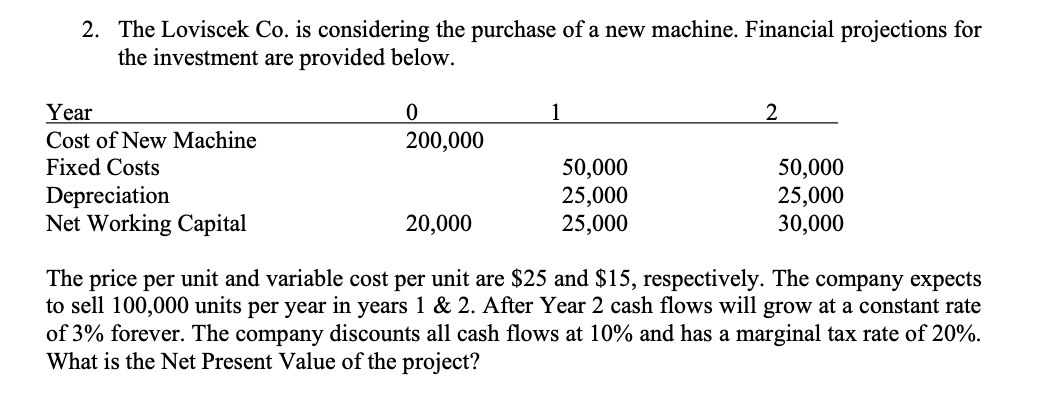 2. The Loviscek Co. is considering the purchase of a new machine. Financial projections for the investment are provided below.

| Year | 0 | 1 | 2 |
|---|---|---|---|
| Cost of New Machine | 200,000 | | |
| Fixed Costs | | 50,000 | 50,000 |
| Depreciation | | 25,000 | 25,000 |
| Net Working Capital | 20,000 | 25,000 | 30,000 |

The price per unit and variable cost per unit are \$25 and \$15, respectively. The company expects to sell 100,000 units per year in years 1 & 2. After Year 2 cash flows will grow at a constant rate of 3% forever. The company discounts all cash flows at 10% and has a marginal tax rate of 20%. What is the Net Present Value of the project?